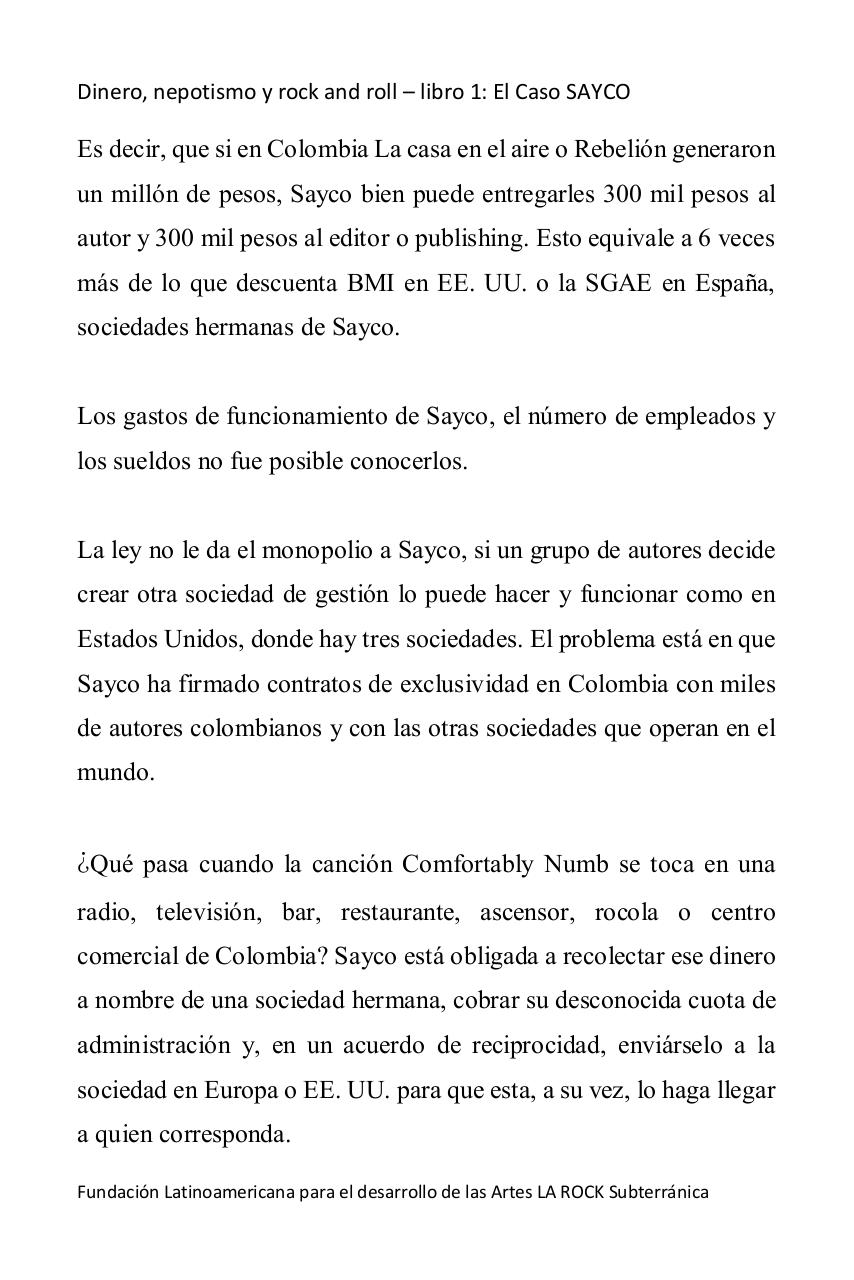 Dinero, nepotismo y rock and roll – libro 1: El Caso SAYCO

Es decir, que si en Colombia La casa en el aire o Rebelión generaron un millón de pesos, Sayco bien puede entregarles 300 mil pesos al autor y 300 mil pesos al editor o publishing. Esto equivale a 6 veces más de lo que descuenta BMI en EE. UU. o la SGAE en España, sociedades hermanas de Sayco.

Los gastos de funcionamiento de Sayco, el número de empleados y los sueldos no fue posible conocerlos.

La ley no le da el monopolio a Sayco, si un grupo de autores decide crear otra sociedad de gestión lo puede hacer y funcionar como en Estados Unidos, donde hay tres sociedades. El problema está en que Sayco ha firmado contratos de exclusividad en Colombia con miles de autores colombianos y con las otras sociedades que operan en el mundo.

¿Qué pasa cuando la canción Comfortably Numb se toca en una radio, televisión, bar, restaurante, ascensor, rocola o centro comercial de Colombia? Sayco está obligada a recolectar ese dinero a nombre de una sociedad hermana, cobrar su desconocida cuota de administración y, en un acuerdo de reciprocidad, enviárselo a la sociedad en Europa o EE. UU. para que esta, a su vez, lo haga llegar a quien corresponda.

Fundación Latinoamericana para el desarrollo de las Artes LA ROCK Subterránica